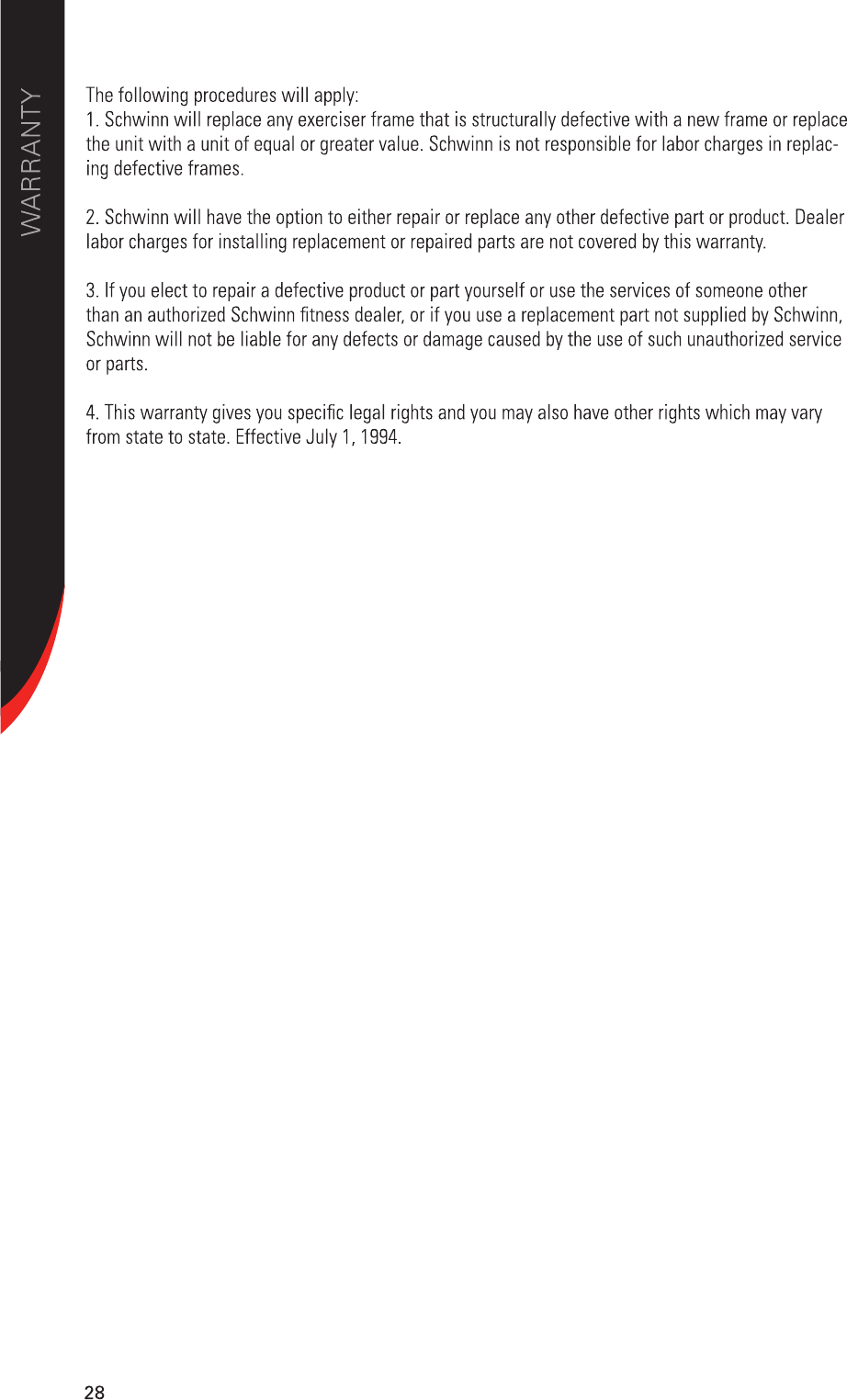 WARRANTY

The following procedures will apply:
1. Schwinn will replace any exerciser frame that is structurally defective with a new frame or replace the unit with a unit of equal or greater value. Schwinn is not responsible for labor charges in replacing defective frames.

2. Schwinn will have the option to either repair or replace any other defective part or product. Dealer labor charges for installing replacement or repaired parts are not covered by this warranty.

3. If you elect to repair a defective product or part yourself or use the services of someone other than an authorized Schwinn fitness dealer, or if you use a replacement part not supplied by Schwinn, Schwinn will not be liable for any defects or damage caused by the use of such unauthorized service or parts.

4. This warranty gives you specific legal rights and you may also have other rights which may vary from state to state. Effective July 1, 1994.

28